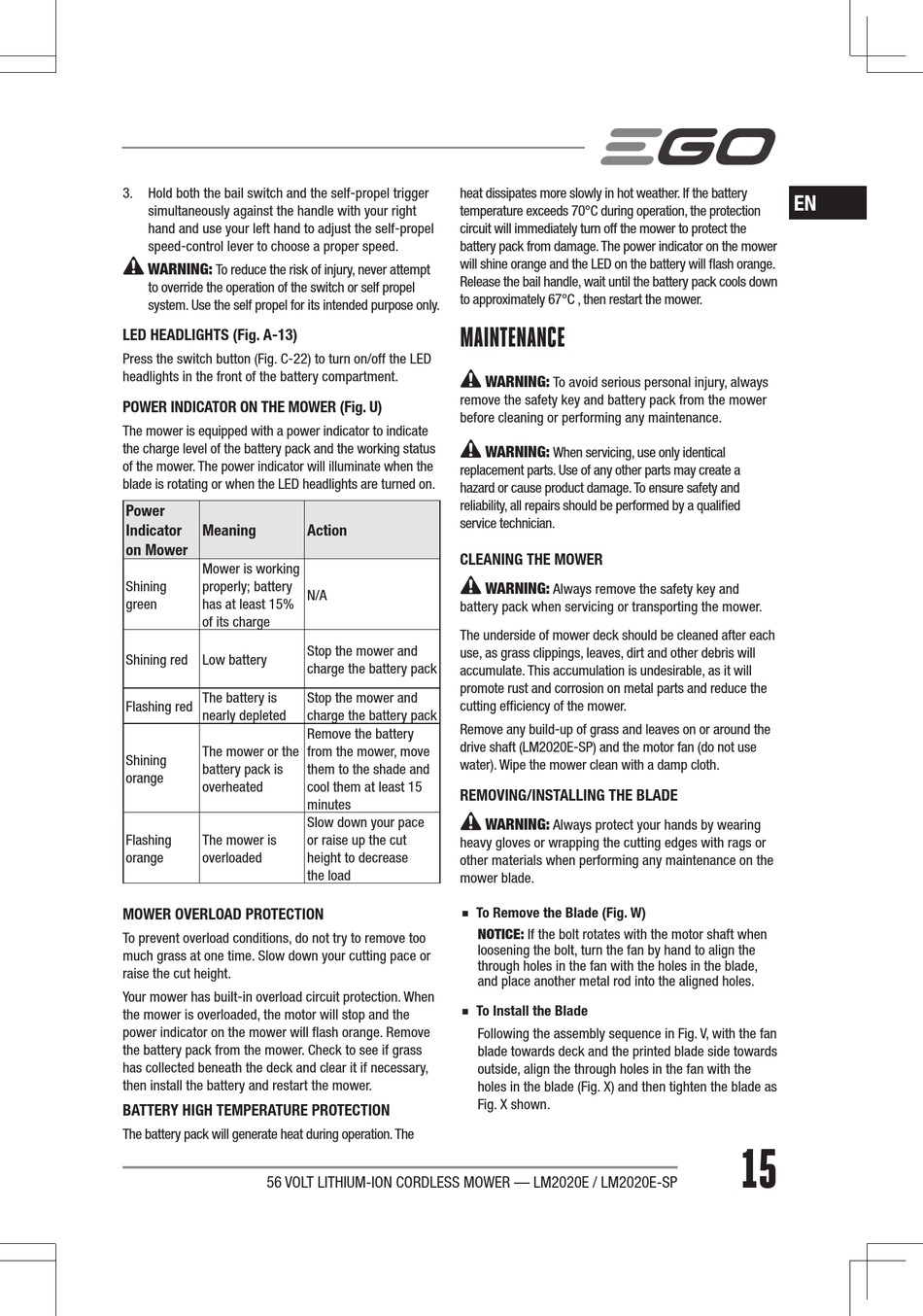 EGO

EN

3. Hold both the bail switch and the self-propel trigger simultaneously against the handle with your right hand and use your left hand to adjust the self-propel speed-control lever to choose a proper speed.

WARNING: To reduce the risk of injury, never attempt to override the operation of the switch or self propel system. Use the self propel for its intended purpose only.

LED HEADLIGHTS (Fig. A-13)

Press the switch button (Fig. C-22) to turn on/off the LED headlights in the front of the battery compartment.

POWER INDICATOR ON THE MOWER (Fig. U)

The mower is equipped with a power indicator to indicate the charge level of the battery pack and the working status of the mower. The power indicator will illuminate when the blade is rotating or when the LED headlights are turned on.

| Power Indicator on Mower | Meaning | Action |
|---|---|---|
| Shining green | Mower is working properly; battery has at least 15% of its charge | N/A |
| Shining red | Low battery | Stop the mower and charge the battery pack |
| Flashing red | The battery is nearly depleted | Stop the mower and charge the battery pack |
| Shining orange | The mower or the battery pack is overheated | Remove the battery from the mower, move them to the shade and cool them at least 15 minutes |
| Flashing orange | The mower is overloaded | Slow down your pace or raise up the cut height to decrease the load |

MOWER OVERLOAD PROTECTION

To prevent overload conditions, do not try to remove too much grass at one time. Slow down your cutting pace or raise the cut height.

Your mower has built-in overload circuit protection. When the mower is overloaded, the motor will stop and the power indicator on the mower will flash orange. Remove the battery pack from the mower. Check to see if grass has collected beneath the deck and clear it if necessary, then install the battery and restart the mower.

BATTERY HIGH TEMPERATURE PROTECTION

The battery pack will generate heat during operation. The heat dissipates more slowly in hot weather. If the battery temperature exceeds 70°C during operation, the protection circuit will immediately turn off the mower to protect the battery pack from damage. The power indicator on the mower will shine orange and the LED on the battery will flash orange. Release the bail handle, wait until the battery pack cools down to approximately 67°C , then restart the mower.

MAINTENANCE

WARNING: To avoid serious personal injury, always remove the safety key and battery pack from the mower before cleaning or performing any maintenance.

WARNING: When servicing, use only identical replacement parts. Use of any other parts may create a hazard or cause product damage. To ensure safety and reliability, all repairs should be performed by a qualified service technician.

CLEANING THE MOWER

WARNING: Always remove the safety key and battery pack when servicing or transporting the mower.

The underside of mower deck should be cleaned after each use, as grass clippings, leaves, dirt and other debris will accumulate. This accumulation is undesirable, as it will promote rust and corrosion on metal parts and reduce the cutting efficiency of the mower.

Remove any build-up of grass and leaves on or around the drive shaft (LM2020E-SP) and the motor fan (do not use water). Wipe the mower clean with a damp cloth.

REMOVING/INSTALLING THE BLADE

WARNING: Always protect your hands by wearing heavy gloves or wrapping the cutting edges with rags or other materials when performing any maintenance on the mower blade.

■ To Remove the Blade (Fig. W)

NOTICE: If the bolt rotates with the motor shaft when loosening the bolt, turn the fan by hand to align the through holes in the fan with the holes in the blade, and place another metal rod into the aligned holes.

■ To Install the Blade

Following the assembly sequence in Fig. V, with the fan blade towards deck and the printed blade side towards outside, align the through holes in the fan with the holes in the blade (Fig. X) and then tighten the blade as Fig. X shown.

56 VOLT LITHIUM-ION CORDLESS MOWER — LM2020E / LM2020E-SP

15